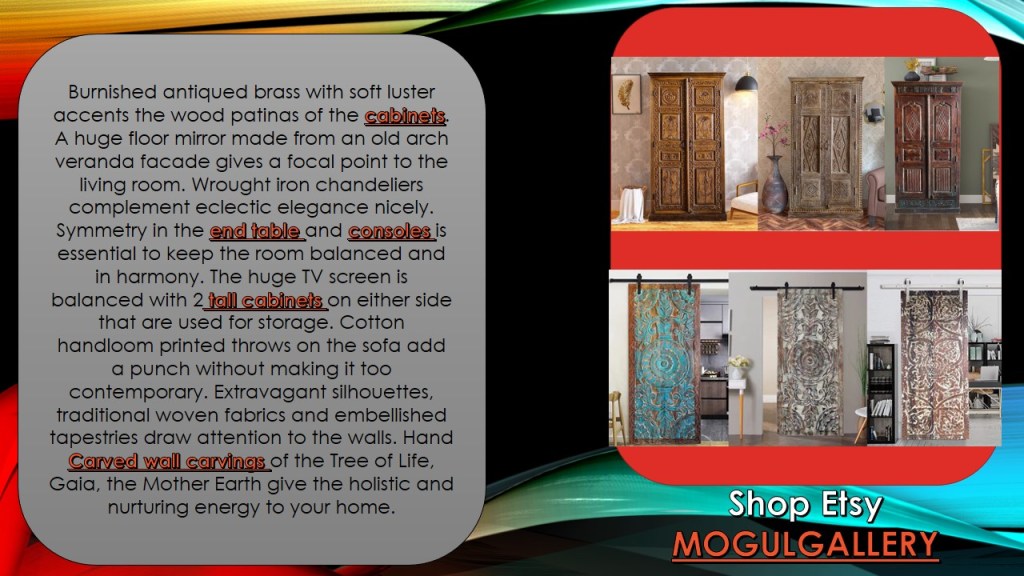 Burnished antiqued brass with soft luster accents the wood patinas of the cabinets. A huge floor mirror made from an old arch veranda facade gives a focal point to the living room. Wrought iron chandeliers complement eclectic elegance nicely. Symmetry in the end table and consoles is essential to keep the room balanced and in harmony. The huge TV screen is balanced with 2 tall cabinets on either side that are used for storage. Cotton handloom printed throws on the sofa add a punch without making it too contemporary. Extravagant silhouettes, traditional woven fabrics and embellished tapestries draw attention to the walls. Hand Carved wall carvings of the Tree of Life, Gaia, the Mother Earth give the holistic and nurturing energy to your home.

Shop Etsy
MOGULGALLERY